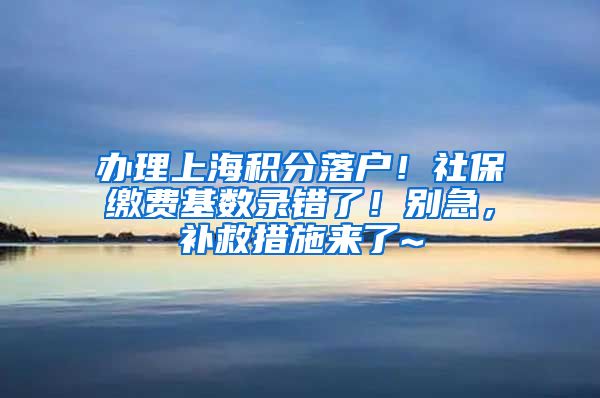 办理上海积分落户！社保缴费基数录错了！别急，补救措施来了~